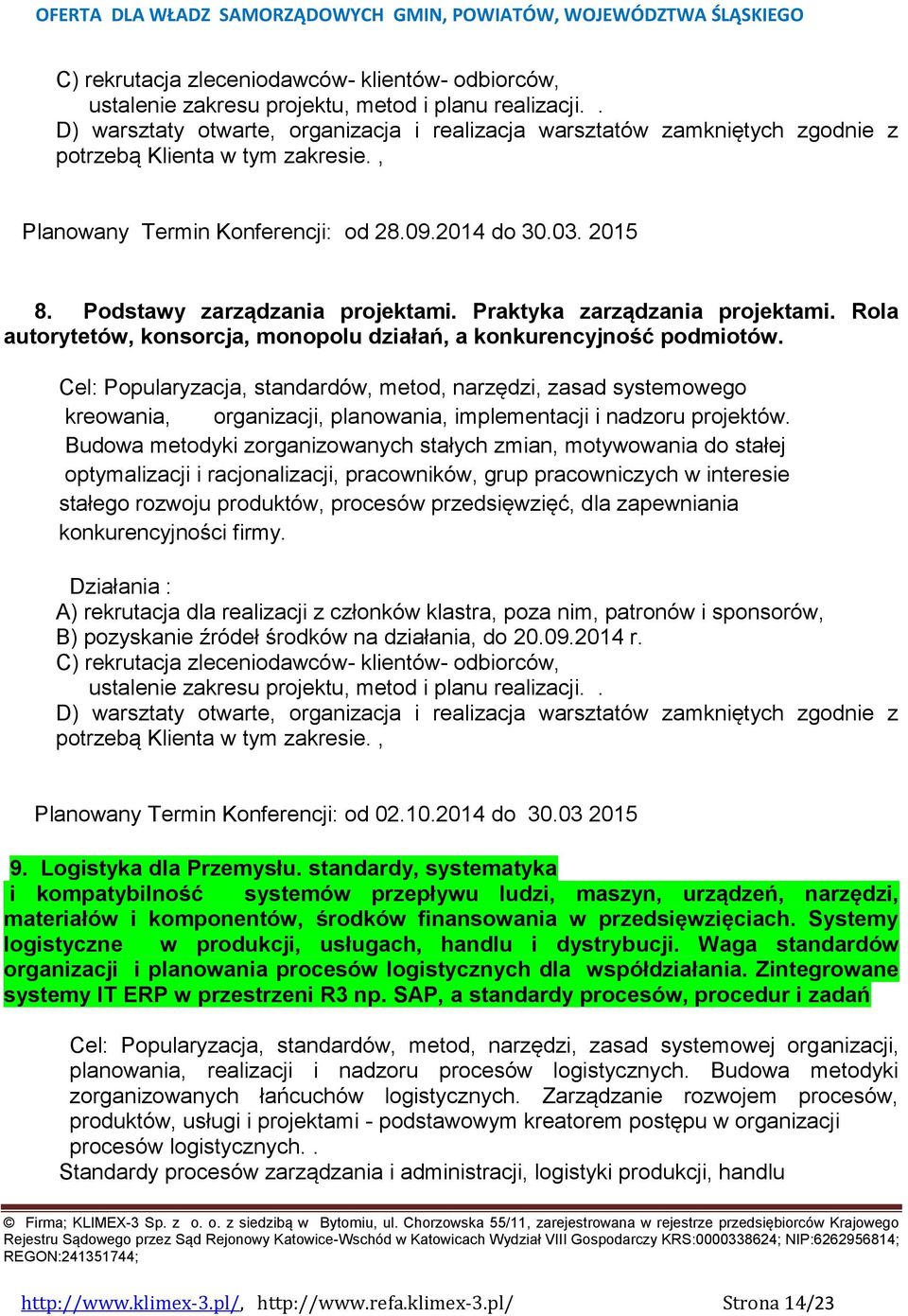 OFERTA DLA WŁADZ SAMORZĄDOWYCH GMIN, POWIATÓW, WOJEWÓDZTWA ŚLĄSKIEGO

C) rekrutacja zleceniodawców- klientów- odbiorców, ustalenie zakresu projektu, metod i planu realizacji. .
D) warsztaty otwarte, organizacja i realizacja warsztatów zamkniętych zgodnie z potrzebą Klienta w tym zakresie. ,

Planowany Termin Konferencji: od 28.09.2014 do 30.03. 2015

8. Podstawy zarządzania projektami. Praktyka zarządzania projektami. Rola autorytetów, konsorcja, monopolu działań, a konkurencyjność podmiotów.

Cel: Popularyzacja, standardów, metod, narzędzi, zasad systemowego kreowania, organizacji, planowania, implementacji i nadzoru projektów. Budowa metodyki zorganizowanych stałych zmian, motywowania do stałej optymalizacji i racjonalizacji, pracowników, grup pracowniczych w interesie stałego rozwoju produktów, procesów przedsięwzięć, dla zapewniania konkurencyjności firmy.

Działania :
A) rekrutacja dla realizacji z członków klastra, poza nim, patronów i sponsorów,
B) pozyskanie źródeł środków na działania, do 20.09.2014 r.
C) rekrutacja zleceniodawców- klientów- odbiorców, ustalenie zakresu projektu, metod i planu realizacji. .
D) warsztaty otwarte, organizacja i realizacja warsztatów zamkniętych zgodnie z potrzebą Klienta w tym zakresie. ,

Planowany Termin Konferencji: od 02.10.2014 do 30.03 2015

9. Logistyka dla Przemysłu. standardy, systematyka i kompatybilność systemów przepływu ludzi, maszyn, urządzeń, narzędzi, materiałów i komponentów, środków finansowania w przedsięwzięciach. Systemy logistyczne w produkcji, usługach, handlu i dystrybucji. Waga standardów organizacji i planowania procesów logistycznych dla współdziałania. Zintegrowane systemy IT ERP w przestrzeni R3 np. SAP, a standardy procesów, procedur i zadań

Cel: Popularyzacja, standardów, metod, narzędzi, zasad systemowej organizacji, planowania, realizacji i nadzoru procesów logistycznych. Budowa metodyki zorganizowanych łańcuchów logistycznych. Zarządzanie rozwojem procesów, produktów, usługi i projektami - podstawowym kreatorem postępu w organizacji procesów logistycznych. .
Standardy procesów zarządzania i administracji, logistyki produkcji, handlu

© Firma; KLIMEX-3 Sp. z o. o. z siedzibą w Bytomiu, ul. Chorzowska 55/11, zarejestrowana w rejestrze przedsiębiorców Krajowego Rejestru Sądowego przez Sąd Rejonowy Katowice-Wschód w Katowicach Wydział VIII Gospodarczy KRS:0000338624; NIP:6262956814; REGON:241351744;

http://www.klimex-3.pl/, http://www.refa.klimex-3.pl/ Strona 14/23